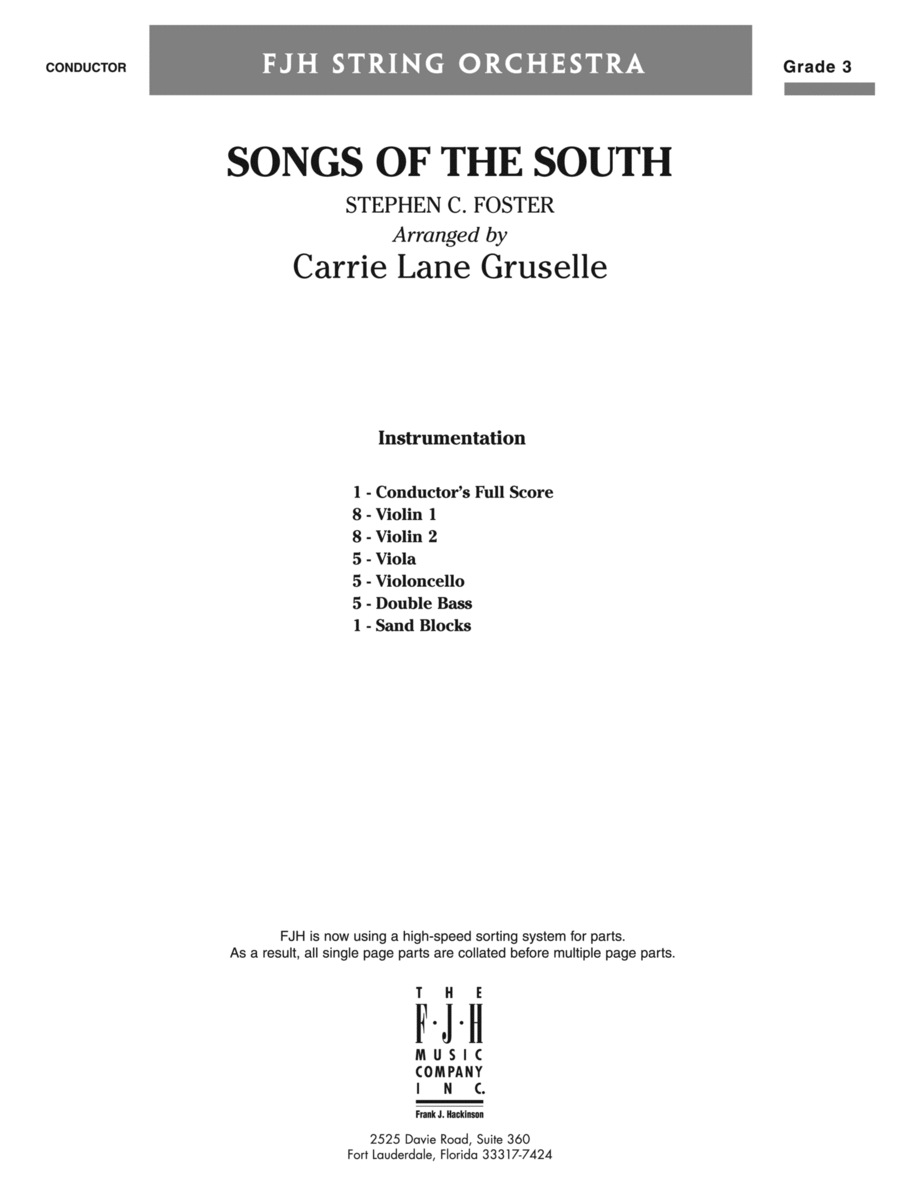 CONDUCTOR

FJH STRING ORCHESTRA

Grade 3

SONGS OF THE SOUTH

STEPHEN C. FOSTER
Arranged by
Carrie Lane Gruselle

Instrumentation

1 - Conductor's Full Score
8 - Violin 1
8 - Violin 2
5 - Viola
5 - Violoncello
5 - Double Bass
1 - Sand Blocks

FJH is now using a high-speed sorting system for parts.
As a result, all single page parts are collated before multiple page parts.

THE
F·J·H
MUSIC
COMPANY
INC.
Frank J. Hackinson

2525 Davie Road, Suite 360
Fort Lauderdale, Florida 33317-7424